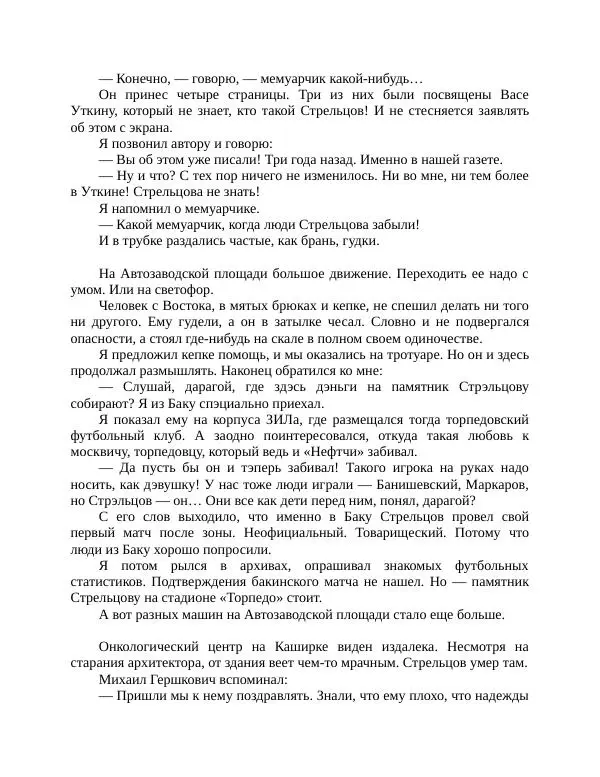 — Конечно, — говорю, — мемуарчик какой-нибудь…

Он принес четыре страницы. Три из них были посвящены Васе Уткину, который не знает, кто такой Стрельцов! И не стесняется заявлять об этом с экрана.

Я позвонил автору и говорю:

— Вы об этом уже писали! Три года назад. Именно в нашей газете.

— Ну и что? С тех пор ничего не изменилось. Ни во мне, ни тем более в Уткине! Стрельцова не знать!

Я напомнил о мемуарчике.

— Какой мемуарчик, когда люди Стрельцова забыли!

И в трубке раздались частые, как брань, гудки.

На Автозаводской площади большое движение. Переходить ее надо с умом. Или на светофор.

Человек с Востока, в мятых брюках и кепке, не спешил делать ни того ни другого. Ему гудели, а он в затылке чесал. Словно и не подвергался опасности, а стоял где-нибудь на скале в полном своем одиночестве.

Я предложил кепке помощь, и мы оказались на тротуаре. Но он и здесь продолжал размышлять. Наконец обратился ко мне:

— Слушай, дарагой, где здэсь дэньги на памятник Стрэльцову собирают? Я из Баку спэциально приехал.

Я показал ему на корпуса ЗИЛа, где размещался тогда торпедовский футбольный клуб. А заодно поинтересовался, откуда такая любовь к москвичу, торпедовцу, который ведь и «Нефтчи» забивал.

— Да пусть бы он и тэперь забивал! Такого игрока на руках надо носить, как дэвушку! У нас тоже люди играли — Банишевский, Маркаров, но Стрэльцов — он… Они все как дети перед ним, понял, дарагой?

С его слов выходило, что именно в Баку Стрельцов провел свой первый матч после зоны. Неофициальный. Товарищеский. Потому что люди из Баку хорошо попросили.

Я потом рылся в архивах, опрашивал знакомых футбольных статистиков. Подтверждения бакинского матча не нашел. Но — памятник Стрельцову на стадионе «Торпедо» стоит.

А вот разных машин на Автозаводской площади стало еще больше.

Онкологический центр на Каширке виден издалека. Несмотря на старания архитектора, от здания веет чем-то мрачным. Стрельцов умер там.

Михаил Гершкович вспоминал:

— Пришли мы к нему поздравлять. Знали, что ему плохо, что надежды